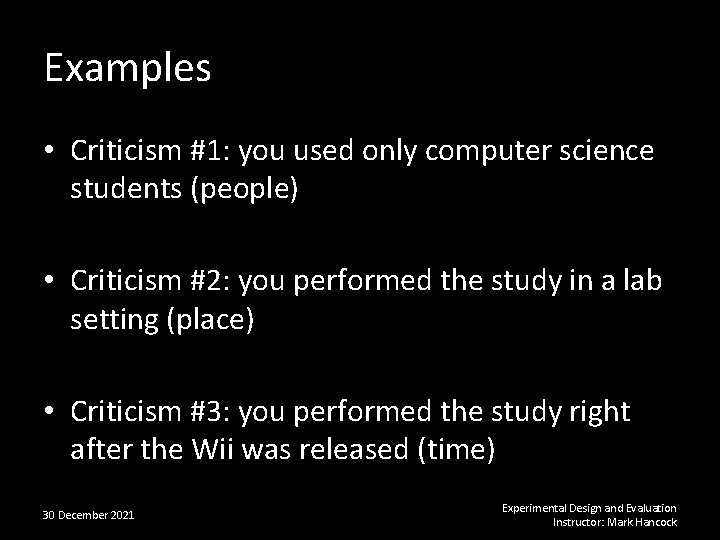 Examples

• Criticism #1: you used only computer science students (people)

• Criticism #2: you performed the study in a lab setting (place)

• Criticism #3: you performed the study right after the Wii was released (time)

30 December 2021

Experimental Design and Evaluation
Instructor: Mark Hancock